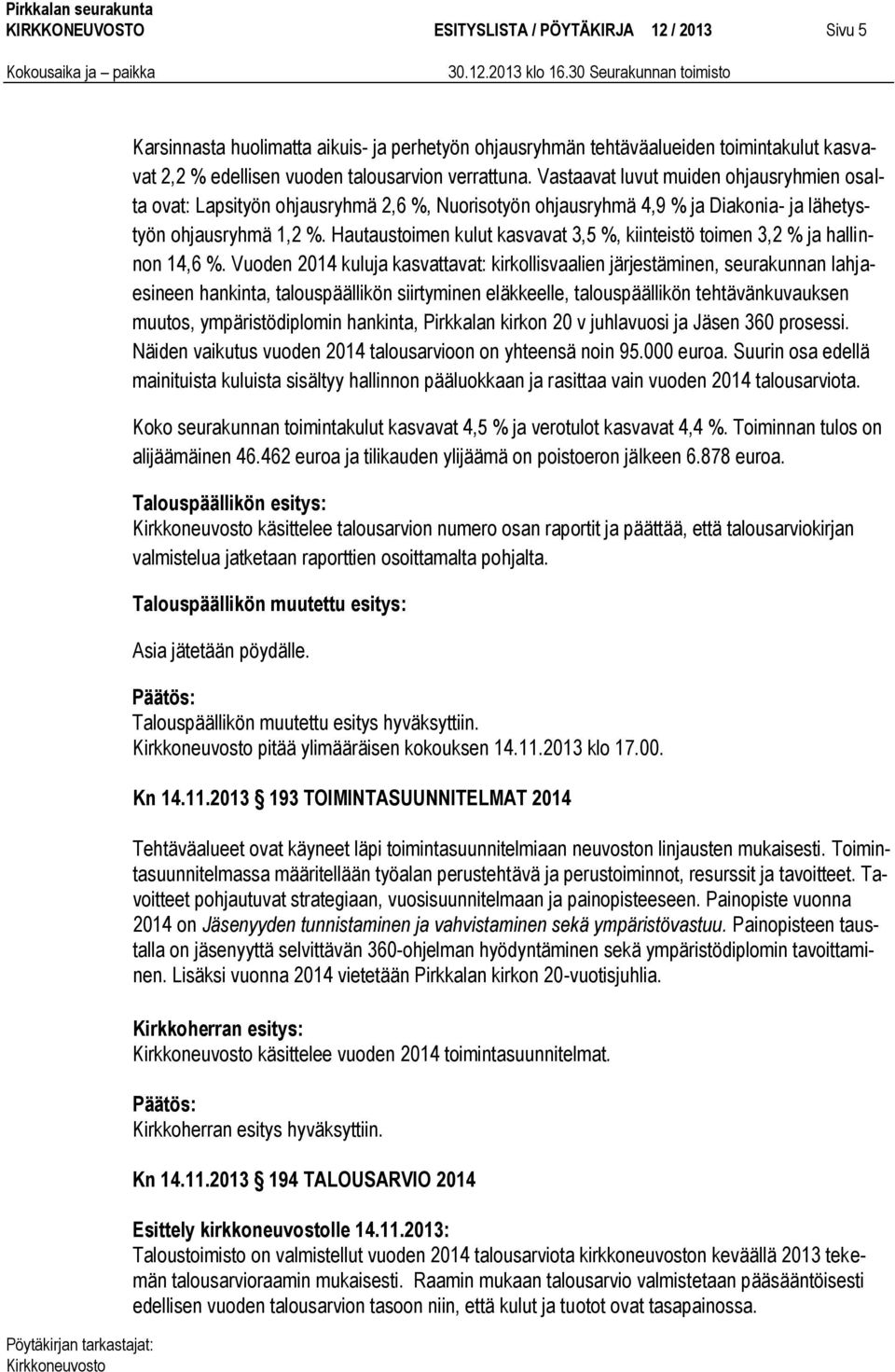 Pirkkalan seurakunta
KIRKKONEUVOSTO ESITYSLISTA / PÖYTÄKIRJA 12 / 2013 Sivu 5
Kokousaika ja paikka 30.12.2013 klo 16.30 Seurakunnan toimisto

Karsinnasta huolimatta aikuis- ja perhetyön ohjausryhmän tehtäväalueiden toimintakulut kasvavat 2,2 % edellisen vuoden talousarvion verrattuna. Vastaavat luvut muiden ohjausryhmien osalta ovat: Lapsityön ohjausryhmä 2,6 %, Nuorisotyön ohjausryhmä 4,9 % ja Diakonia- ja lähetystyön ohjausryhmä 1,2 %. Hautaustoimen kulut kasvavat 3,5 %, kiinteistö toimen 3,2 % ja hallinnon 14,6 %. Vuoden 2014 kuluja kasvattavat: kirkollisvaalien järjestäminen, seurakunnan lahjaesineen hankinta, talouspäällikön siirtyminen eläkkeelle, talouspäällikön tehtävänkuvauksen muutos, ympäristödiplomin hankinta, Pirkkalan kirkon 20 v juhlavuosi ja Jäsen 360 prosessi. Näiden vaikutus vuoden 2014 talousarvioon on yhteensä noin 95.000 euroa. Suurin osa edellä mainituista kuluista sisältyy hallinnon pääluokkaan ja rasittaa vain vuoden 2014 talousarviota.

Koko seurakunnan toimintakulut kasvavat 4,5 % ja verotulot kasvavat 4,4 %. Toiminnan tulos on alijäämäinen 46.462 euroa ja tilikauden ylijäämä on poistoeron jälkeen 6.878 euroa.

Talouspäällikön esitys:
Kirkkoneuvosto käsittelee talousarvion numero osan raportit ja päättää, että talousarviokirjan valmistelua jatketaan raporttien osoittamalta pohjalta.

Talouspäällikön muutettu esitys:

Asia jätetään pöydälle.

Päätös:
Talouspäällikön muutettu esitys hyväksyttiin.
Kirkkoneuvosto pitää ylimääräisen kokouksen 14.11.2013 klo 17.00.

Kn 14.11.2013 193 TOIMINTASUUNNITELMAT 2014

Tehtäväalueet ovat käyneet läpi toimintasuunnitelmiaan neuvoston linjausten mukaisesti. Toimintasuunnitelmassa määritellään työalan perustehtävä ja perustoiminnot, resurssit ja tavoitteet. Tavoitteet pohjautuvat strategiaan, vuosisuunnitelmaan ja painopisteeseen. Painopiste vuonna 2014 on Jäsenyyden tunnistaminen ja vahvistaminen sekä ympäristövastuu. Painopisteen taustalla on jäsenyyttä selvittävän 360-ohjelman hyödyntäminen sekä ympäristödiplomin tavoittaminen. Lisäksi vuonna 2014 vietetään Pirkkalan kirkon 20-vuotisjuhlia.

Kirkkoherran esitys:
Kirkkoneuvosto käsittelee vuoden 2014 toimintasuunnitelmat.

Päätös:
Kirkkoherran esitys hyväksyttiin.

Kn 14.11.2013 194 TALOUSARVIO 2014

Esittely kirkkoneuvostolle 14.11.2013:
Taloustoimisto on valmistellut vuoden 2014 talousarviota kirkkoneuvoston keväällä 2013 tekemän talousarvioraamin mukaisesti. Raamin mukaan talousarvio valmistetaan pääsääntöisesti edellisen vuoden talousarvion tasoon niin, että kulut ja tuotot ovat tasapainossa.

Pöytäkirjan tarkastajat:
Kirkkoneuvosto